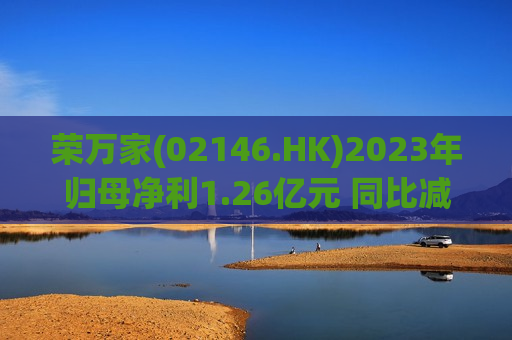 荣万家(02146.HK)2023年归母净利1.26亿元 同比减